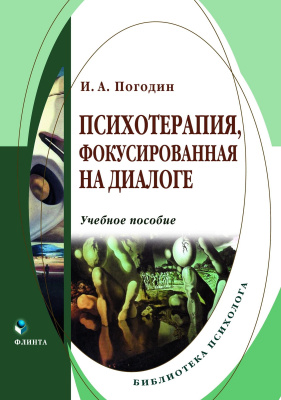 И. А. Погодин

ПСИХОТЕРАПИЯ, ФОКУСИРОВАННАЯ НА ДИАЛОГЕ

Учебное пособие

ФЛИНТА

БИБЛИОТЕКА ПСИХОЛОГА